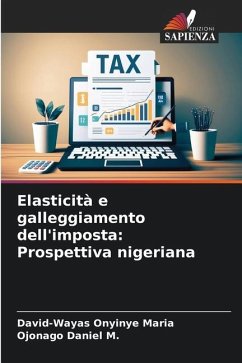 EDIZIONI
SAPIENZA

TAX

Elasticità e galleggiamento dell'imposta: Prospettiva nigeriana

David-Wayas Onyinye Maria
Ojonago Daniel M.